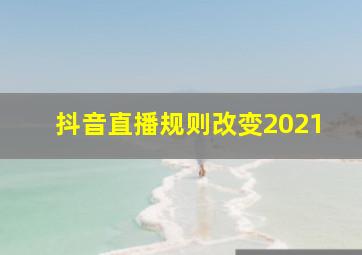 抖音直播规则改变2021